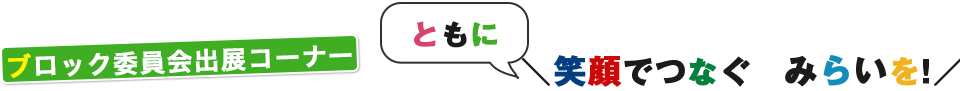 ブロック委員会出展コーナー

ともに

＼笑顔でつなぐ　みらいを!／